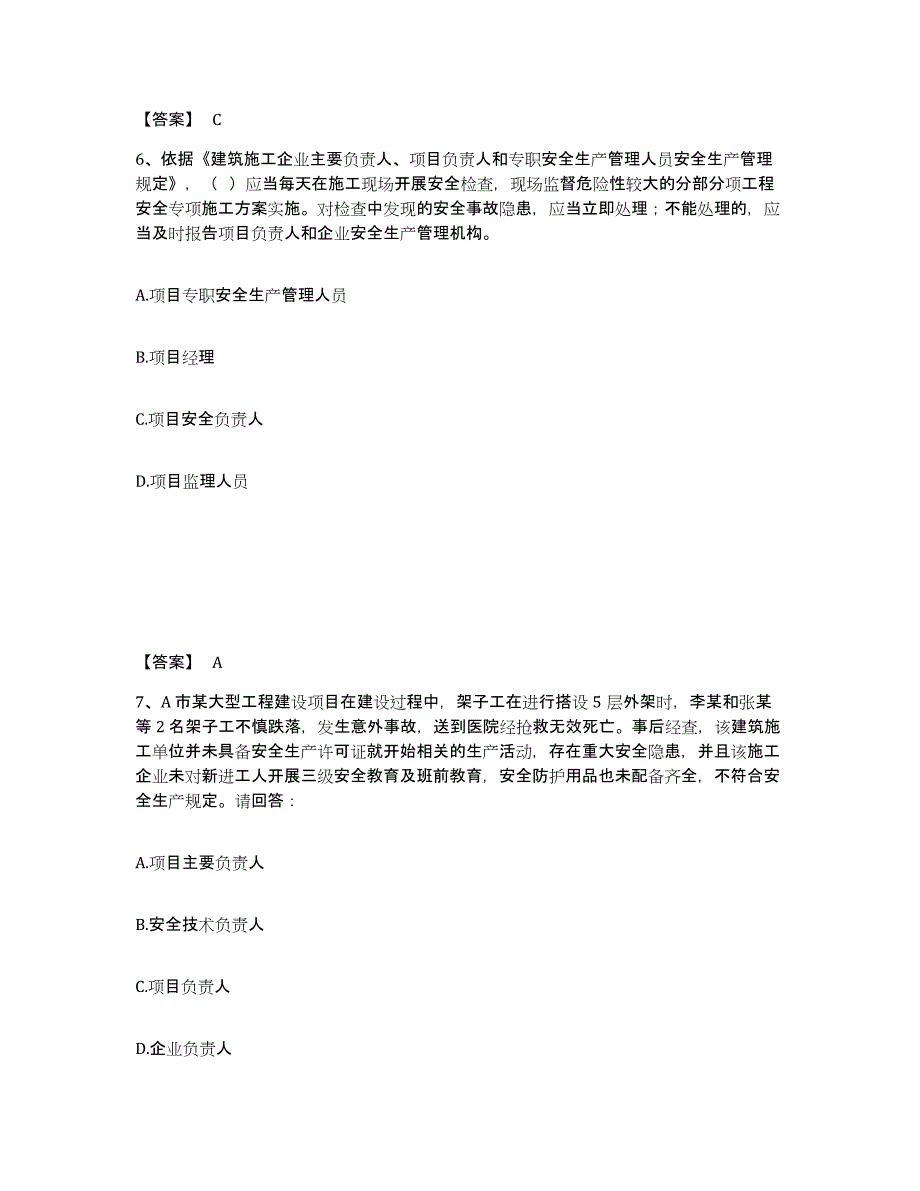 【答案】 C

6、依据《建筑施工企业主要负责人、项目负责人和专职安全生产管理人员安全生产管理规定》，（ ）应当每天在施工现场开展安全检查，现场监督危险性较大的分部分项工程安全专项施工方案实施。对检查中发现的安全事故隐患，应当立即处理；不能处理的，应当及时报告项目负责人和企业安全生产管理机构。

A.项目专职安全生产管理人员

B.项目经理

C.项目安全负责人

D.项目监理人员

【答案】 A

7、A 市某大型工程建设项目在建设过程中，架子工在进行搭设 5 层外架时，李某和张某等 2 名架子工不慎跌落，发生意外事故，送到医院经抢救无效死亡。事后经查，该建筑施工单位并未具备安全生产许可证就开始相关的生产活动，存在重大安全隐患，并且该施工企业未对新进工人开展三级安全教育及班前教育，安全防护用品也未配备齐全，不符合安全生产规定。请回答：

A.项目主要负责人

B.安全技术负责人

C.项目负责人

D.企业负责人